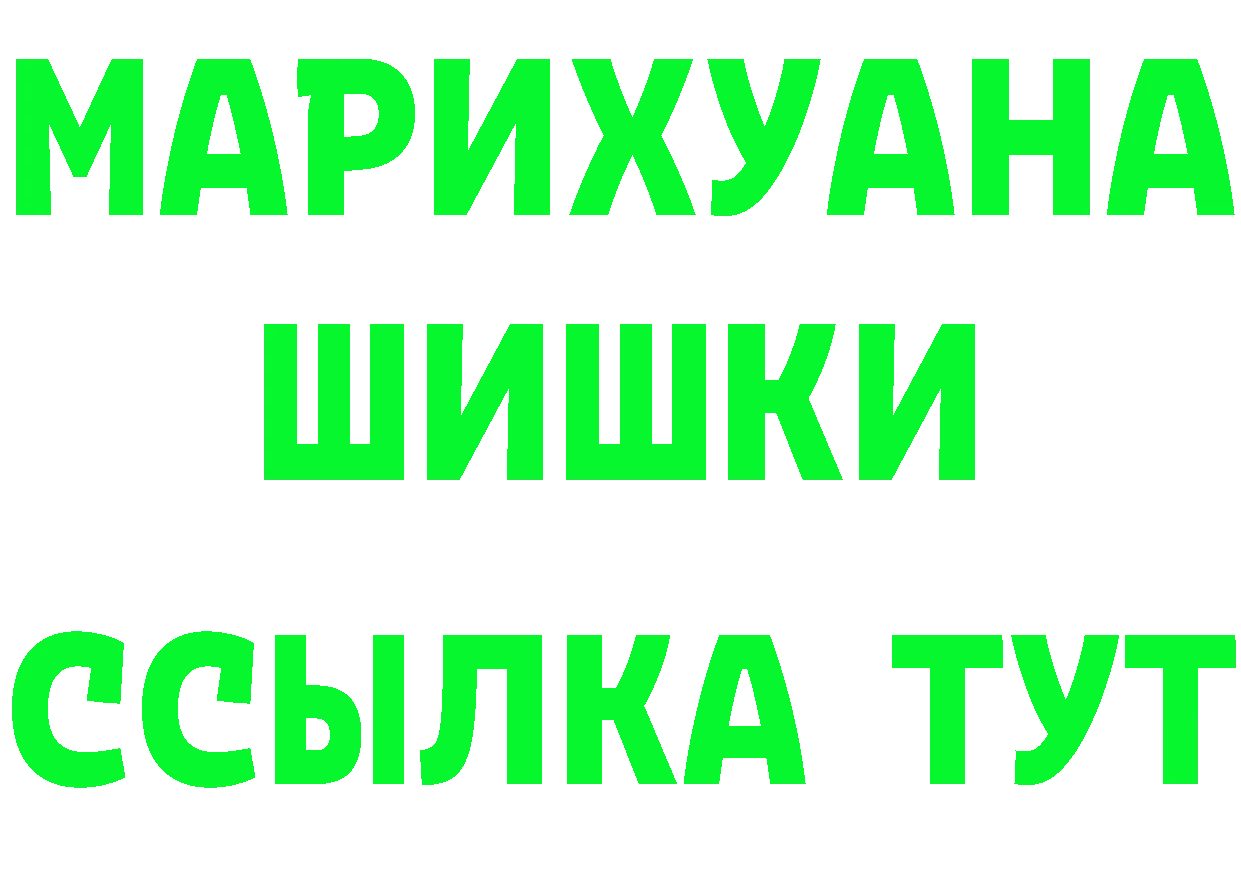 МАРИХУАНА
ШИШКИ
ССЫЛКА ТУТ